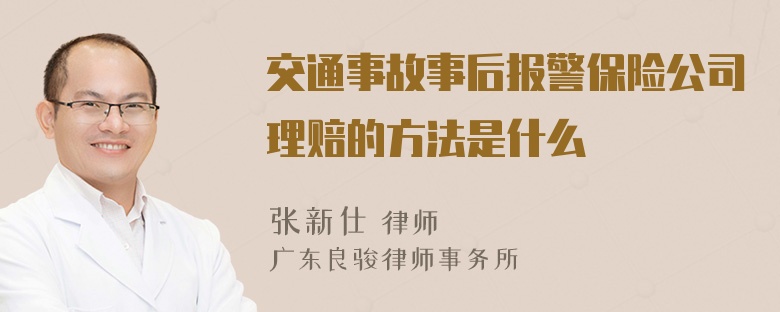 交通事故事后报警保险公司理赔的方法是什么

张新仕 律师
广东良骏律师事务所